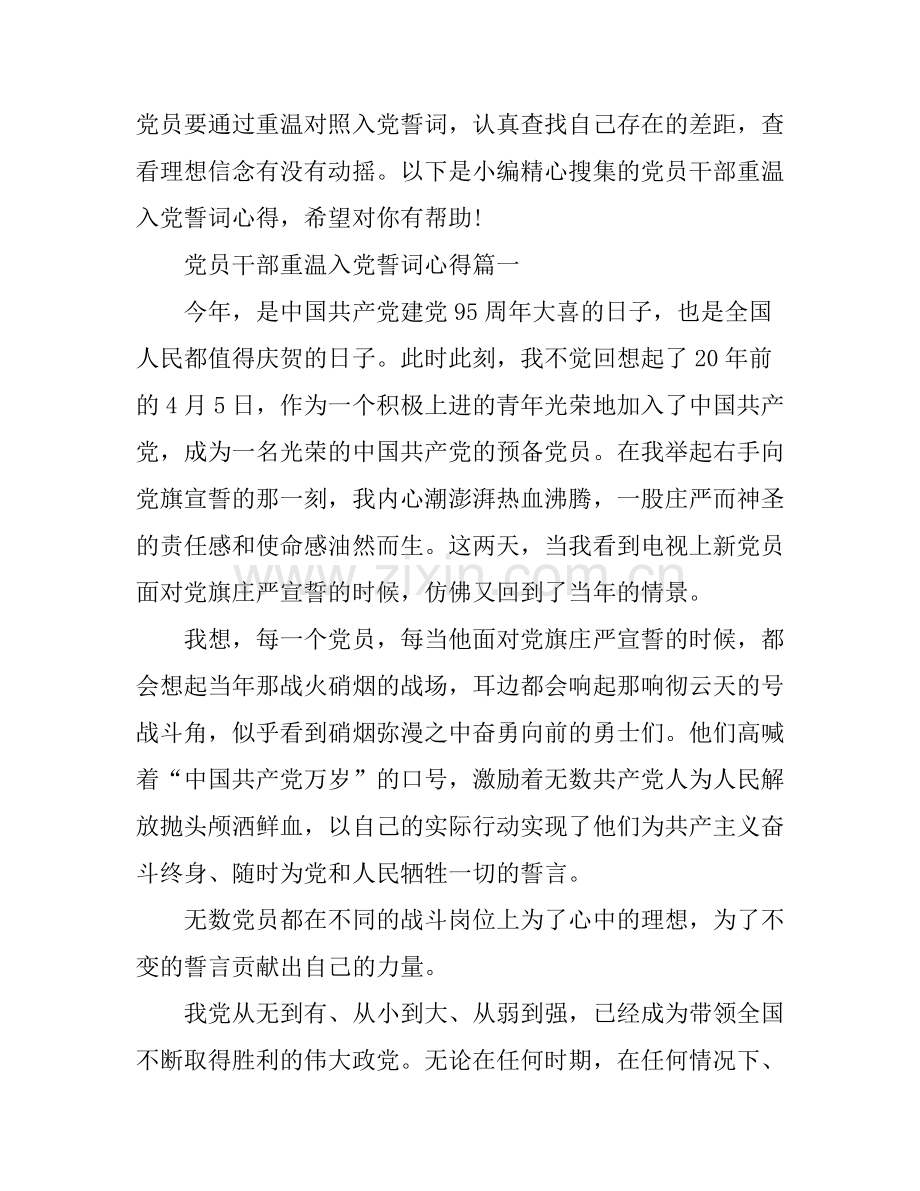 党员要通过重温对照入党誓词，认真查找自己存在的差距，查看理想信念有没有动摇。以下是小编精心搜集的党员干部重温入党誓词心得，希望对你有帮助!

党员干部重温入党誓词心得篇一

今年，是中国共产党建党95周年大喜的日子，也是全国人民都值得庆贺的日子。此时此刻，我不觉回想起了20年前的4月5日，作为一个积极上进的青年光荣地加入了中国共产党，成为一名光荣的中国共产党的预备党员。在我举起右手向党旗宣誓的那一刻，我内心潮澎湃热血沸腾，一股庄严而神圣的责任感和使命感油然而生。这两天，当我看到电视上新党员面对党旗庄严宣誓的时候，仿佛又回到了当年的情景。

我想，每一个党员，每当他面对党旗庄严宣誓的时候，都会想起当年那战火硝烟的战场，耳边都会响起那响彻云天的号战斗角，似乎看到硝烟弥漫之中奋勇向前的勇士们。他们高喊着“中国共产党万岁”的口号，激励着无数共产党人为人民解放抛头颅洒鲜血，以自己的实际行动实现了他们为共产主义奋斗终身、随时为党和人民牺牲一切的誓言。

无数党员都在不同的战斗岗位上为了心中的理想，为了不变的誓言贡献出自己的力量。

我党从无到有、从小到大、从弱到强，已经成为带领全国不断取得胜利的伟大政党。无论在任何时期，在任何情况下、

www.zixin.com.cn